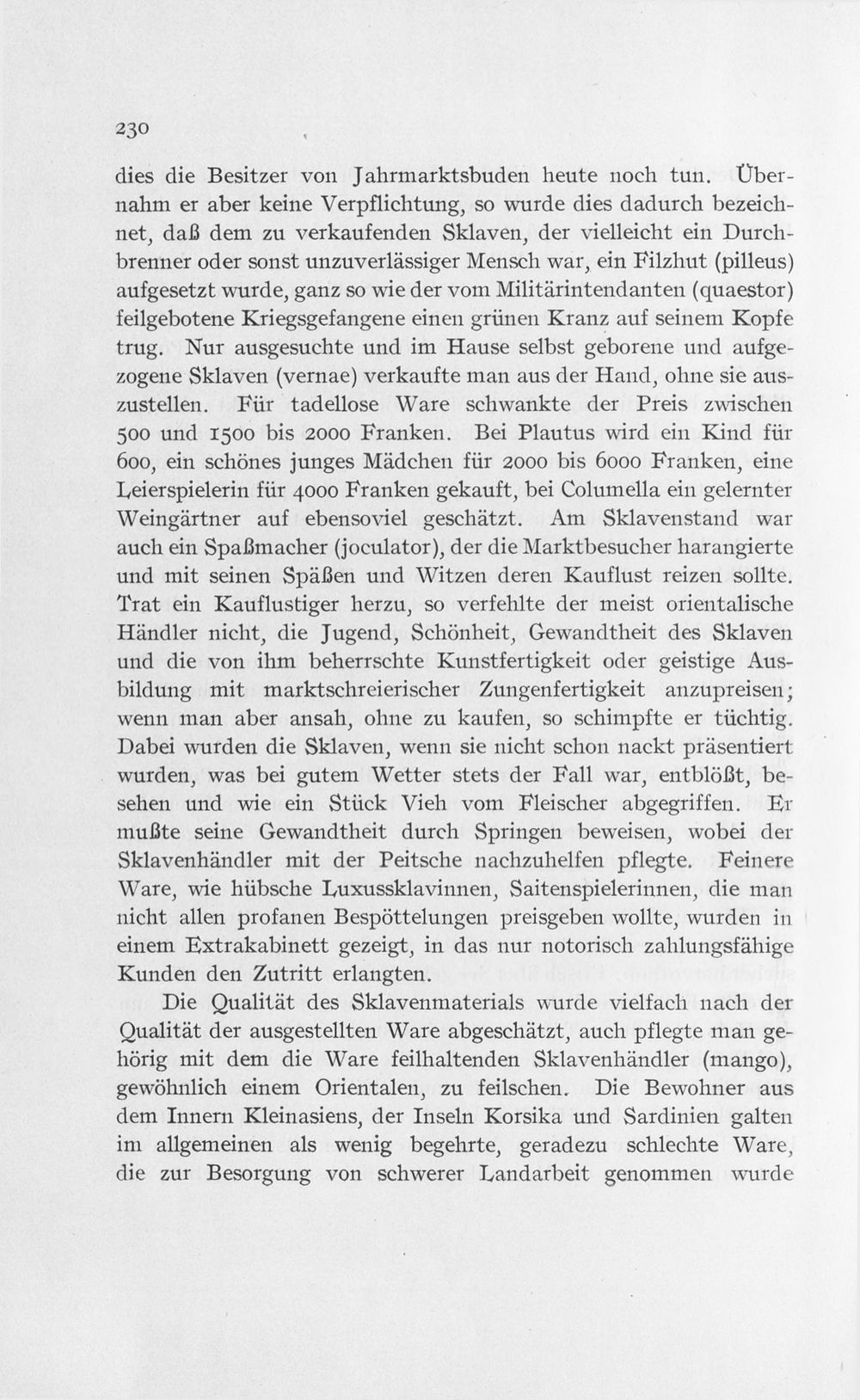 230

dies die Besitzer von Jahrmarktsbuden heute noch tun. Übernahm er aber keine Verpflichtung, so wurde dies dadurch bezeichnet, daß dem zu verkaufenden Sklaven, der vielleicht ein Durchbrenner oder sonst unzuverlässiger Mensch war, ein Filzhut (pilleus) aufgesetzt wurde, ganz so wie der vom Militärintendanten (quaestor) feilgebotene Kriegsgefangene einen grünen Kranz auf seinem Kopfe trug. Nur ausgesuchte und im Hause selbst geborene und aufgezogene Sklaven (vernae) verkaufte man aus der Hand, ohne sie auszustellen. Für tadellose Ware schwankte der Preis zwischen 500 und 1500 bis 2000 Franken. Bei Plautus wird ein Kind für 600, ein schönes junges Mädchen für 2000 bis 6000 Franken, eine Leierspielerin für 4000 Franken gekauft, bei Columella ein gelernter Weingärtner auf ebensoviel geschätzt. Am Sklavenstand war auch ein Spaßmacher (joculator), der die Marktbesucher harangierte und mit seinen Späßen und Witzen deren Kauflust reizen sollte. Trat ein Kauflustiger herzu, so verfehlte der meist orientalische Händler nicht, die Jugend, Schönheit, Gewandtheit des Sklaven und die von ihm beherrschte Kunstfertigkeit oder geistige Ausbildung mit marktschreierischer Zungenfertigkeit anzupreisen; wenn man aber ansah, ohne zu kaufen, so schimpfte er tüchtig. Dabei wurden die Sklaven, wenn sie nicht schon nackt präsentiert wurden, was bei gutem Wetter stets der Fall war, entblößt, besehen und wie ein Stück Vieh vom Fleischer abgegriffen. Er mußte seine Gewandtheit durch Springen beweisen, wobei der Sklavenhändler mit der Peitsche nachzuhelfen pflegte. Feinere Ware, wie hübsche Luxussklavinnen, Saitenspielerinnen, die man nicht allen profanen Bespöttelungen preisgeben wollte, wurden in einem Extrakabinett gezeigt, in das nur notorisch zahlungsfähige Kunden den Zutritt erlangten.

Die Qualität des Sklavenmaterials wurde vielfach nach der Qualität der ausgestellten Ware abgeschätzt, auch pflegte man gehörig mit dem die Ware feilhaltenden Sklavenhändler (mango), gewöhnlich einem Orientalen, zu feilschen. Die Bewohner aus dem Innern Kleinasiens, der Inseln Korsika und Sardinien galten im allgemeinen als wenig begehrte, geradezu schlechte Ware, die zur Besorgung von schwerer Landarbeit genommen wurde